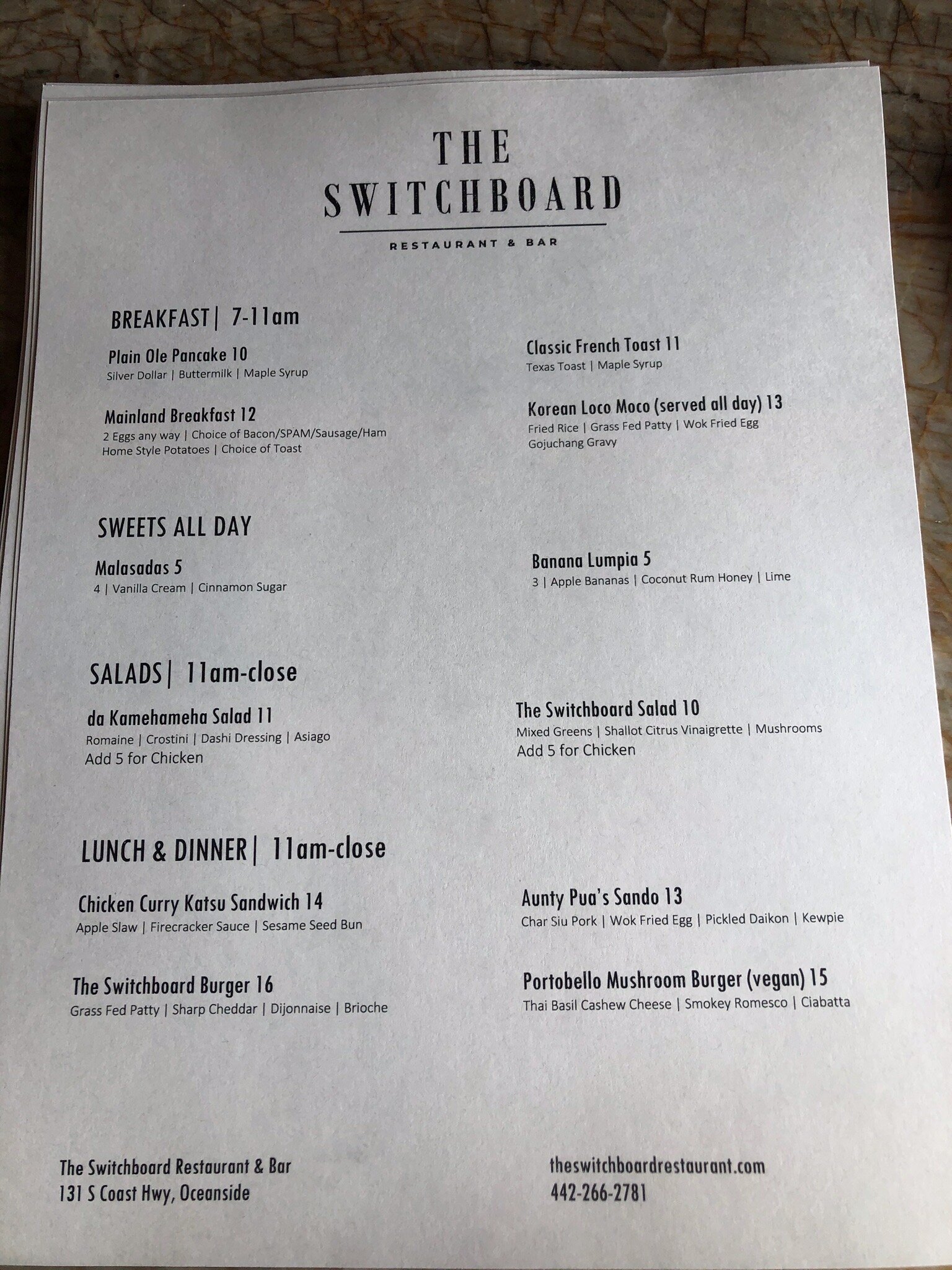 THE
SWITCHBOARD

RESTAURANT & BAR

BREAKFAST| 7-11am

Plain Ole Pancake 10
Silver Dollar | Buttermilk | Maple Syrup

Mainland Breakfast 12
2 Eggs any way | Choice of Bacon/SPAM/Sausage/Ham
Home Style Potatoes | Choice of Toast

Classic French Toast 11
Texas Toast | Maple Syrup

Korean Loco Moco (served all day) 13
Fried Rice | Grass Fed Patty | Wok Fried Egg
Gojuchang Gravy

SWEETS ALL DAY

Malasadas 5
4 | Vanilla Cream | Cinnamon Sugar

Banana Lumpia 5
3 | Apple Bananas | Coconut Rum Honey | Lime

SALADS| 11am-close

da Kamehameha Salad 11
Romaine | Crostini | Dashi Dressing | Asiago
Add 5 for Chicken

The Switchboard Salad 10
Mixed Greens | Shallot Citrus Vinaigrette | Mushrooms
Add 5 for Chicken

LUNCH & DINNER| 11am-close

Chicken Curry Katsu Sandwich 14
Apple Slaw | Firecracker Sauce | Sesame Seed Bun

The Switchboard Burger 16
Grass Fed Patty | Sharp Cheddar | Dijonnaise | Brioche

Aunty Pua's Sando 13
Char Siu Pork | Wok Fried Egg | Pickled Daikon | Kewpie

Portobello Mushroom Burger (vegan) 15
Thai Basil Cashew Cheese | Smokey Romesco | Ciabatta

The Switchboard Restaurant & Bar
131 S Coast Hwy, Oceanside

theswitchboardrestaurant.com
442-266-2781